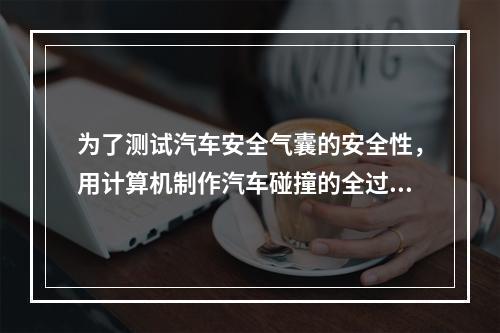 为了测试汽车安全气囊的安全性，用计算机制作汽车碰撞的全过...